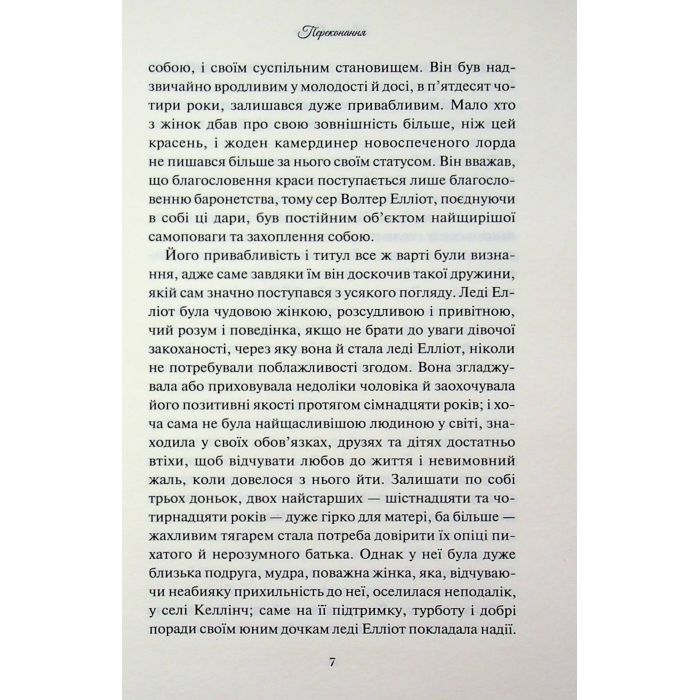 Переконання

собою, і своїм суспільним становищем. Він був надзвичайно вродливим у молодості й досі, в п'ятдесят чотири роки, залишався дуже привабливим. Мало хто з жінок дбав про свою зовнішність більше, ніж цей красень, і жоден камердинер новоспеченого лорда не пишався більше за нього своїм статусом. Він вважав, що благословення краси поступається лише благословенню баронетства, тому сер Волтер Елліот, поєднуючи в собі ці дари, був постійним об'єктом найщирішої самоповаги та захоплення собою.

Його привабливість і титул все ж варті були визнання, адже саме завдяки їм він доскочив такої дружини, якій сам значно поступався з усякого погляду. Леді Елліот була чудовою жінкою, розсудливою і привітною, чий розум і поведінка, якщо не брати до уваги дівочої закоханості, через яку вона і стала леді Елліот, ніколи не потребували поблажливості згодом. Вона згладжувала або приховувала недоліки чоловіка й заохочувала його позитивні якості протягом сімнадцяти років; і хоча сама не була найщасливішою людиною у світі, знаходила у своїх обов'язках, друзях та дітях достатньо втіхи, щоб відчувати любов до життя і невимовний жаль, коли довелося з нього йти. Залишати по собі трьох доньок, двох найстарших — шістнадцяти та чотирнадцяти років — дуже гірко для матері, ба більше — жахливим тягарем стала потреба довірити їх опіці пихатого й нерозумного батька. Однак у неї була дуже близька подруга, мудра, поважна жінка, яка, відчуваючи неабияку прихильність до неї, оселилася неподалік, у селі Келлінч; саме на її підтримку, турботу і добрі поради своїм юним дочкам леді Елліот покладала надії.

7